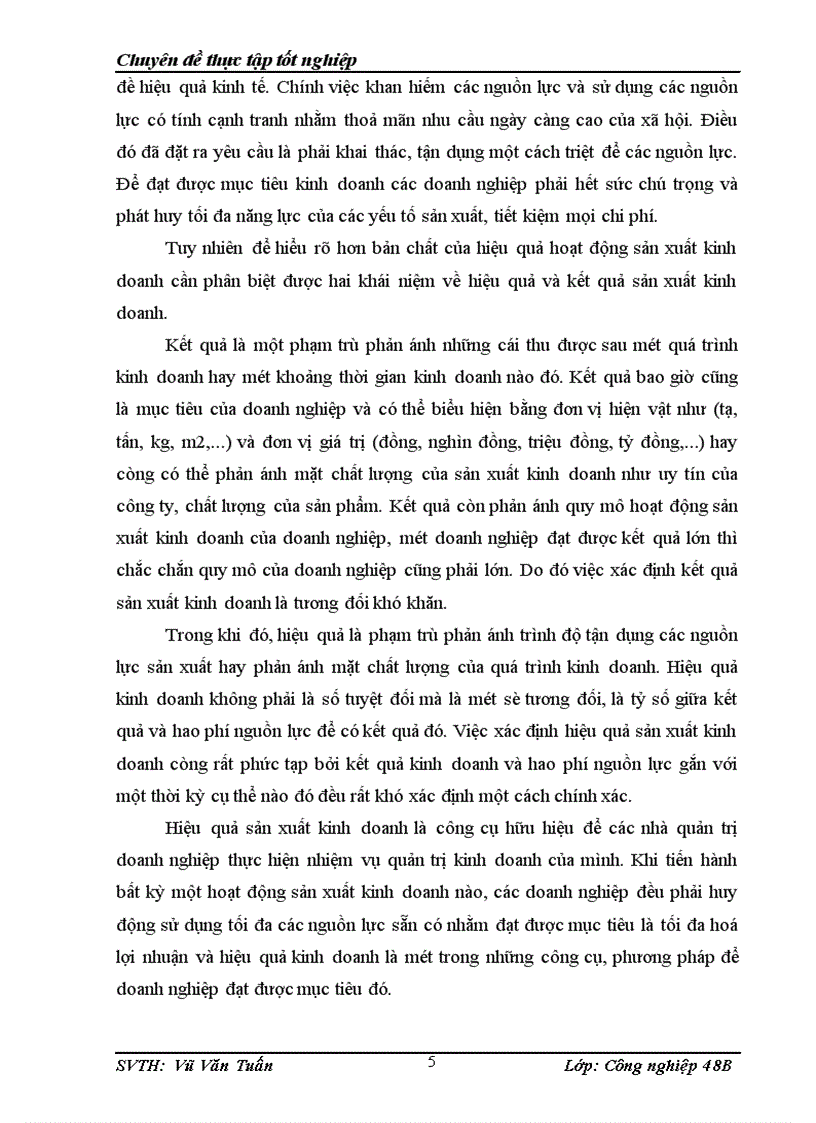 Chuyên đề thực tập tốt nghiệp

đề hiệu quả kinh tế. Chính việc khan hiếm các nguồn lực và sử dụng các nguồn lực có tính cạnh tranh nhằm thoả mãn nhu cầu ngày càng cao của xã hội. Điều đó đã đặt ra yêu cầu là phải khai thác, tận dụng một cách triệt để các nguồn lực. Để đạt được mục tiêu kinh doanh các doanh nghiệp phải hết sức chú trọng và phát huy tối đa năng lực của các yếu tố sản xuất, tiết kiệm mọi chi phí.

Tuy nhiên để hiểu rõ hơn bản chất của hiệu quả hoạt động sản xuất kinh doanh cần phân biệt được hai khái niệm về hiệu quả và kết quả sản xuất kinh doanh.

Kết quả là một phạm trù phản ánh những cái thu được sau mét quá trình kinh doanh hay mét khoảng thời gian kinh doanh nào đó. Kết quả bao giờ cũng là mục tiêu của doanh nghiệp và có thể biểu hiện bằng đơn vị hiện vật như (tạ, tấn, kg, m2,...) và đơn vị giá trị (đồng, nghìn đồng, triệu đồng, tỷ đồng,...) hay còng có thể phản ánh mặt chất lượng của sản xuất kinh doanh như uy tín của công ty, chất lượng của sản phẩm. Kết quả còn phản ánh quy mô hoạt động sản xuất kinh doanh của doanh nghiệp, mét doanh nghiệp đạt được kết quả lớn thì chắc chắn quy mô của doanh nghiệp cũng phải lớn. Do đó việc xác định kết quả sản xuất kinh doanh là tương đối khó khăn.

Trong khi đó, hiệu quả là phạm trù phản ánh trình độ tận dụng các nguồn lực sản xuất hay phản ánh mặt chất lượng của quá trình kinh doanh. Hiệu quả kinh doanh không phải là số tuyệt đối mà là mét sè tương đối, là tỷ số giữa kết quả và hao phí nguồn lực để có kết quả đó. Việc xác định hiệu quả sản xuất kinh doanh còng rất phức tạp bởi kết quả kinh doanh và hao phí nguồn lực gắn với một thời kỳ cụ thể nào đó đều rất khó xác định một cách chính xác.

Hiệu quả sản xuất kinh doanh là công cụ hữu hiệu để các nhà quản trị doanh nghiệp thực hiện nhiệm vụ quản trị kinh doanh của mình. Khi tiến hành bất kỳ một hoạt động sản xuất kinh doanh nào, các doanh nghiệp đều phải huy động sử dụng tối đa các nguồn lực sẵn có nhằm đạt được mục tiêu là tối đa hoá lợi nhuận và hiệu quả kinh doanh là mét trong những công cụ, phương pháp để doanh nghiệp đạt được mục tiêu đó.

SVTH: Vũ Văn Tuấn
5
Lớp: Công nghiệp 48B